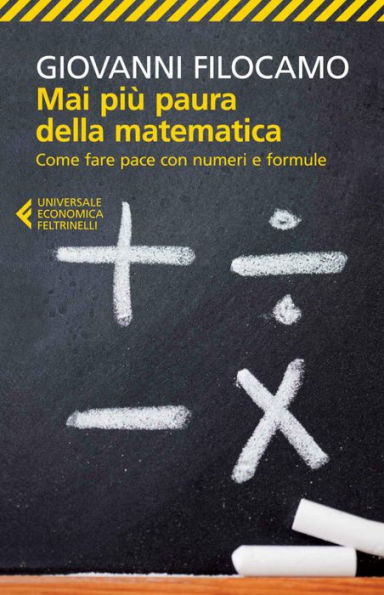 GIOVANNI FILOCAMO
Mai più paura della matematica
Come fare pace con numeri e formule

UNIVERSALE
ECONOMICA
FELTRINELLI

$+$ $\div$
$-$ $\times$